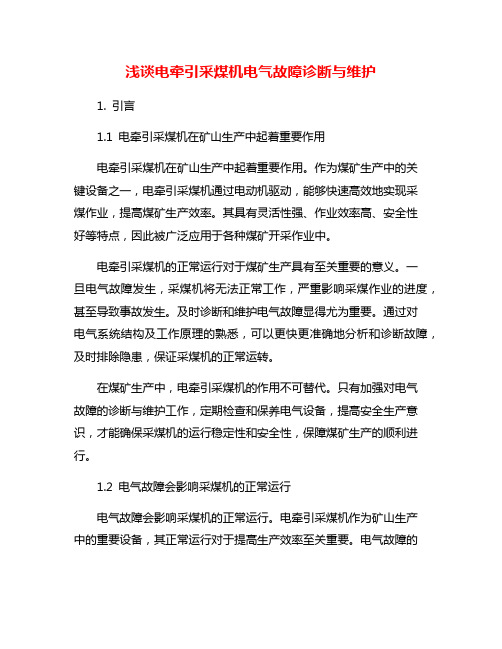 浅谈电牵引采煤机电气故障诊断与维护

1. 引言

1.1 电牵引采煤机在矿山生产中起着重要作用

电牵引采煤机在矿山生产中起着重要作用。作为煤矿生产中的关键设备之一，电牵引采煤机通过电动机驱动，能够快速高效地实现采煤作业，提高煤矿生产效率。其具有灵活性强、作业效率高、安全性好等特点，因此被广泛应用于各种煤矿开采作业中。

电牵引采煤机的正常运行对于煤矿生产具有至关重要的意义。一旦电气故障发生，采煤机将无法正常工作，严重影响采煤作业的进度，甚至导致事故发生。及时诊断和维护电气故障显得尤为重要。通过对电气系统结构及工作原理的熟悉，可以更快更准确地分析和诊断故障，及时排除隐患，保证采煤机的正常运转。

在煤矿生产中，电牵引采煤机的作用不可替代。只有加强对电气故障的诊断与维护工作，定期检查和保养电气设备，提高安全生产意识，才能确保采煤机的运行稳定性和安全性，保障煤矿生产的顺利进行。

1.2 电气故障会影响采煤机的正常运行

电气故障会影响采煤机的正常运行。电牵引采煤机作为矿山生产中的重要设备，其正常运行对于提高生产效率至关重要。电气故障的